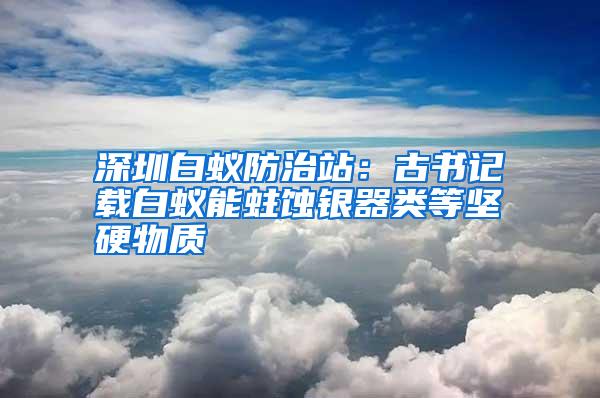 深圳白蚁防治站：古书记载白蚁能蛀蚀银器类等坚硬物质